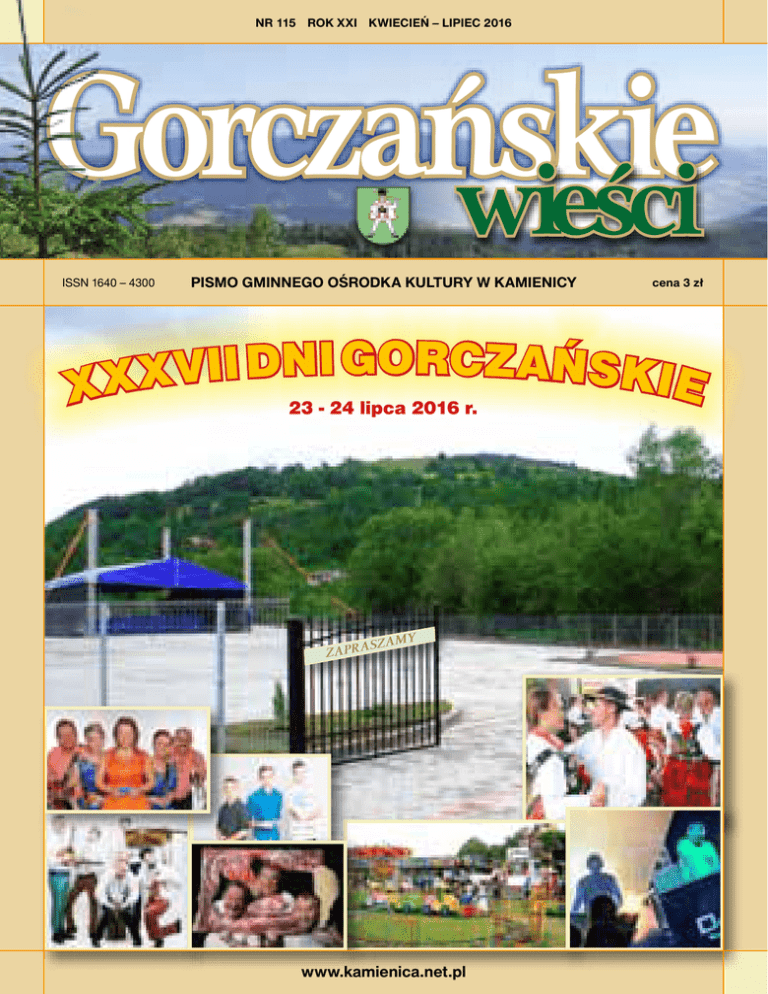 NR 115 ROK XXI KWIECIEŃ – LIPIEC 2016

Gorczańskie wieści

ISSN 1640 – 4300

PISMO GMINNEGO OŚRODKA KULTURY W KAMIENICY

cena 3 zł

XXXVII DNI GORCZAŃSKIE

23 - 24 lipca 2016 r.

ZAPRASZAMY

www.kamienica.net.pl